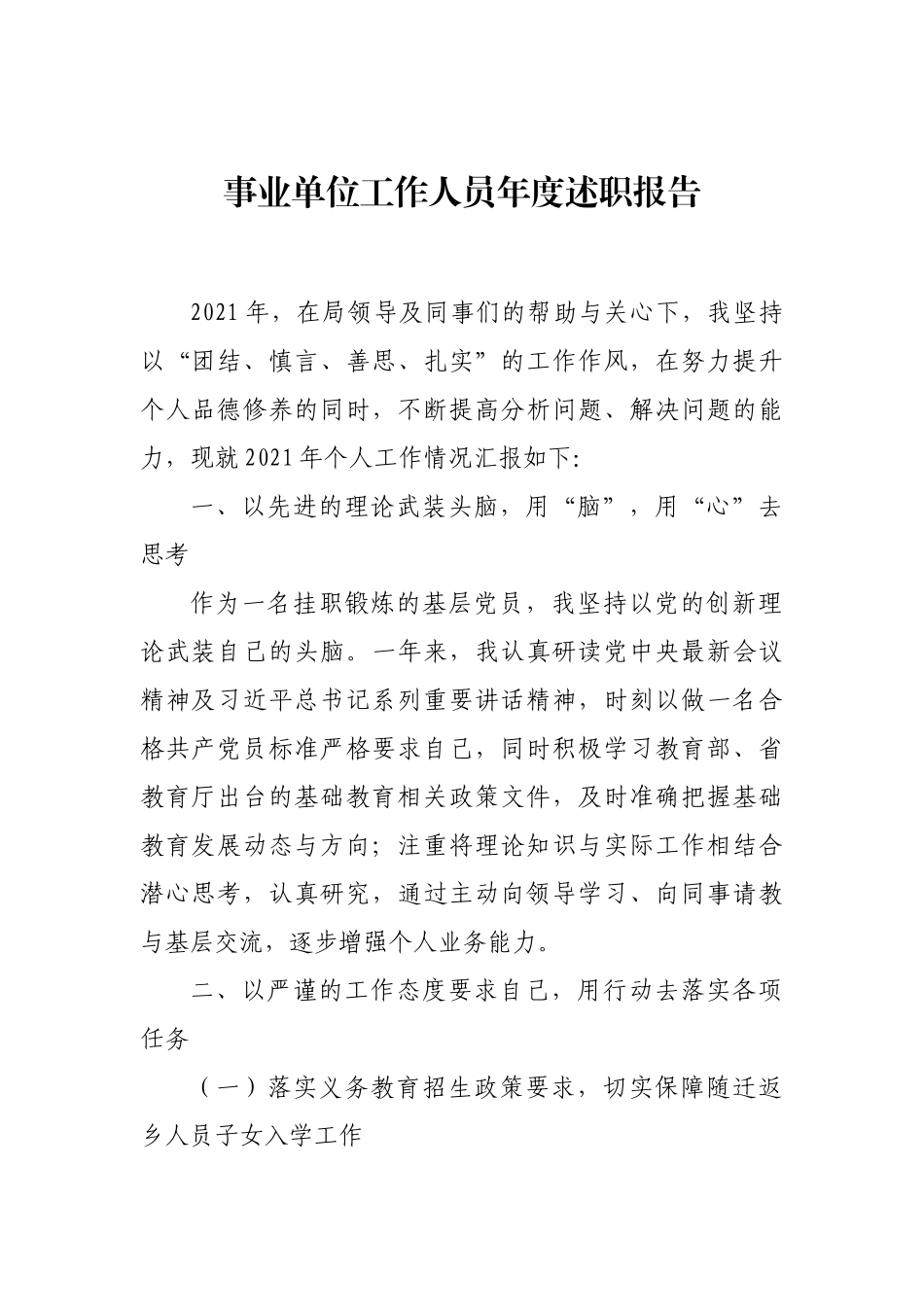 事业单位工作人员年度述职报告

2021年，在局领导及同事们的帮助与关心下，我坚持以“团结、慎言、善思、扎实”的工作作风，在努力提升个人品德修养的同时，不断提高分析问题、解决问题的能力，现就2021年个人工作情况汇报如下:

一、以先进的理论武装头脑，用“脑”，用“心”去思考

作为一名挂职锻炼的基层党员，我坚持以党的创新理论武装自己的头脑。一年来，我认真研读党中央最新会议精神及习近平总书记系列重要讲话精神，时刻以做一名合格共产党员标准严格要求自己，同时积极学习教育部、省教育厅出台的基础教育相关政策文件，及时准确把握基础教育发展动态与方向；注重将理论知识与实际工作相结合潜心思考，认真研究，通过主动向领导学习、向同事请教与基层交流，逐步增强个人业务能力。

二、以严谨的工作态度要求自己，用行动去落实各项任务

（一）落实义务教育招生政策要求，切实保障随迁返乡人员子女入学工作